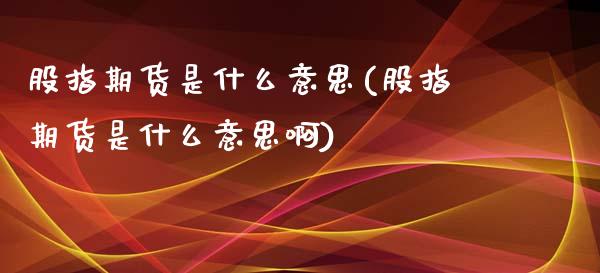 股指期货是什么意思(股指期货是什么意思啊)